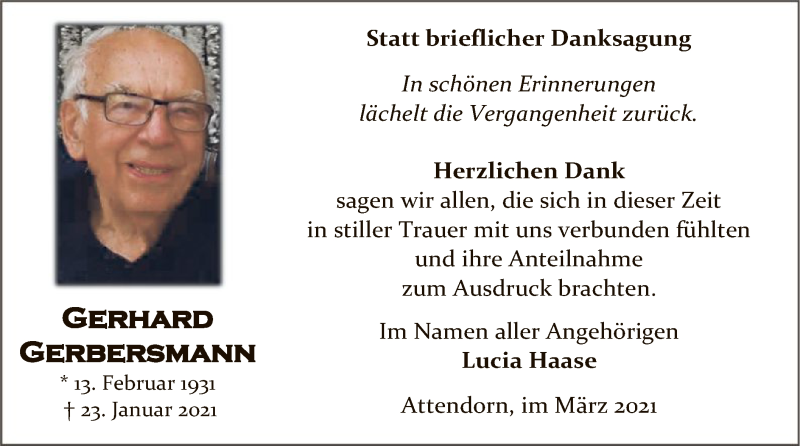 Gerhard
Gerbersmann
* 13. Februar 1931
† 23. Januar 2021

Statt brieflicher Danksagung

In schönen Erinnerungen
lächelt die Vergangenheit zurück.

Herzlichen Dank
sagen wir allen, die sich in dieser Zeit
in stiller Trauer mit uns verbunden fühlten
und ihre Anteilnahme
zum Ausdruck brachten.

Im Namen aller Angehörigen
Lucia Haase

Attendorn, im März 2021